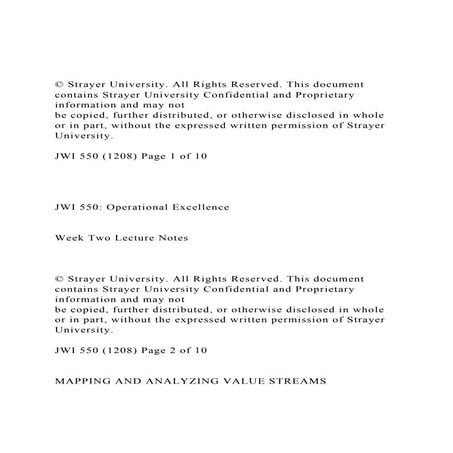 © Strayer University. All Rights Reserved. This document contains Strayer University Confidential and Proprietary information and may not
be copied, further distributed, or otherwise disclosed in whole or in part, without the expressed written permission of Strayer University.

JWI 550 (1208) Page 1 of 10

JWI 550: Operational Excellence

Week Two Lecture Notes

© Strayer University. All Rights Reserved. This document contains Strayer University Confidential and Proprietary information and may not
be copied, further distributed, or otherwise disclosed in whole or in part, without the expressed written permission of Strayer University.

JWI 550 (1208) Page 2 of 10

MAPPING AND ANALYZING VALUE STREAMS